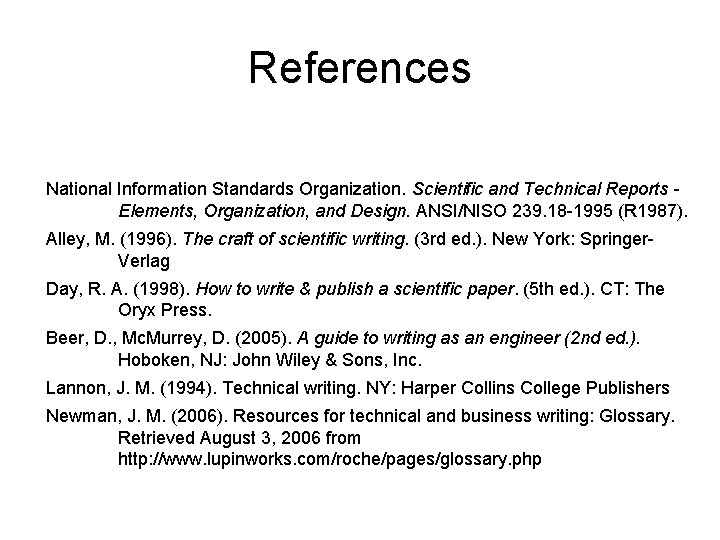 References

National Information Standards Organization. Scientific and Technical Reports - Elements, Organization, and Design. ANSI/NISO 239.18-1995 (R1987).

Alley, M. (1996). The craft of scientific writing. (3rd ed.). New York: Springer-Verlag

Day, R. A. (1998). How to write & publish a scientific paper. (5th ed.). CT: The Oryx Press.

Beer, D., McMurrey, D. (2005). A guide to writing as an engineer (2nd ed.). Hoboken, NJ: John Wiley & Sons, Inc.

Lannon, J. M. (1994). Technical writing. NY: Harper Collins College Publishers

Newman, J. M. (2006). Resources for technical and business writing: Glossary. Retrieved August 3, 2006 from http://www.lupinworks.com/roche/pages/glossary.php